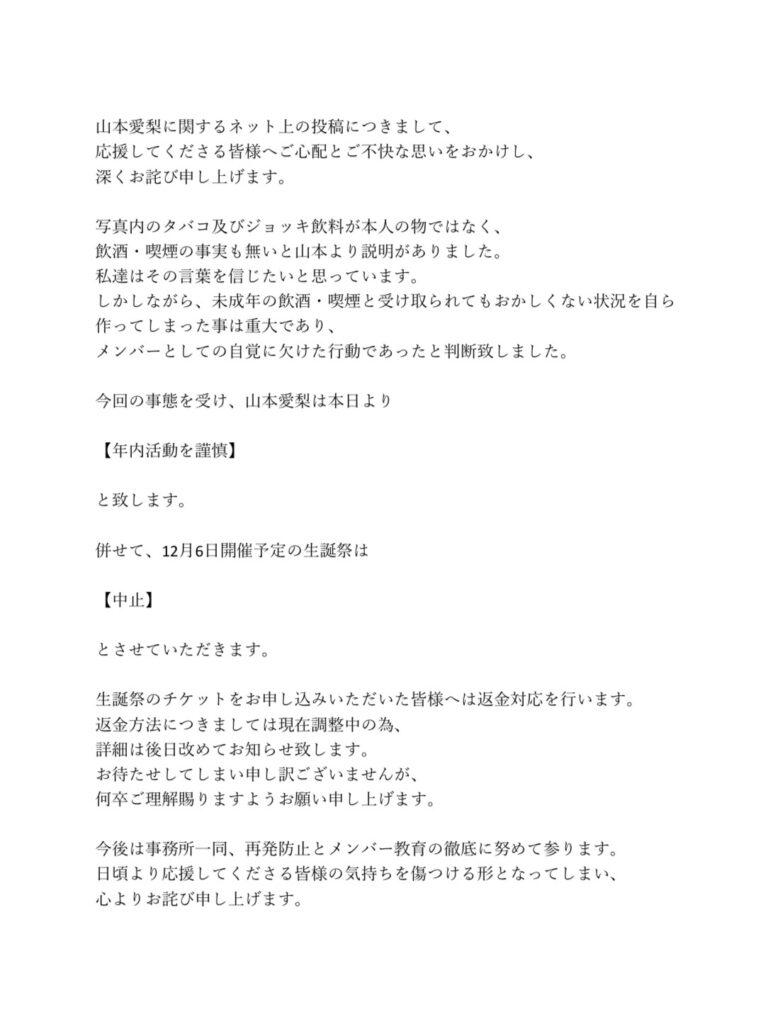 山本愛梨に関するネット上の投稿につきまして、
応援してくださる皆様へご心配とご不快な思いをおかけし、
深くお詫び申し上げます。

写真内のタバコ及びジョッキ飲料が本人の物ではなく、
飲酒・喫煙の事実も無いと山本より説明がありました。
私達はその言葉を信じたいと思っています。
しかしながら、未成年の飲酒・喫煙と受け取られてもおかしくない状況を自ら作ってしまった事は重大であり、
メンバーとしての自覚に欠けた行動であったと判断致しました。

今回の事態を受け、山本愛梨は本日より

【年内活動を謹慎】

と致します。

併せて、12月6日開催予定の生誕祭は

【中止】

とさせていただきます。

生誕祭のチケットをお申し込みいただいた皆様へは返金対応を行います。
返金方法につきましては現在調整中の為、
詳細は後日改めてお知らせ致します。
お待たせしてしまい申し訳ございませんが、
何卒ご理解賜りますようお願い申し上げます。

今後は事務所一同、再発防止とメンバー教育の徹底に努めて参ります。
日頃より応援してくださる皆様の気持ちを傷つける形となってしまい、
心よりお詫び申し上げます。